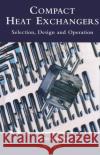 COMPACT
HEAT EXCHANGERS

Selection, Design and Operation

Kraina Książek